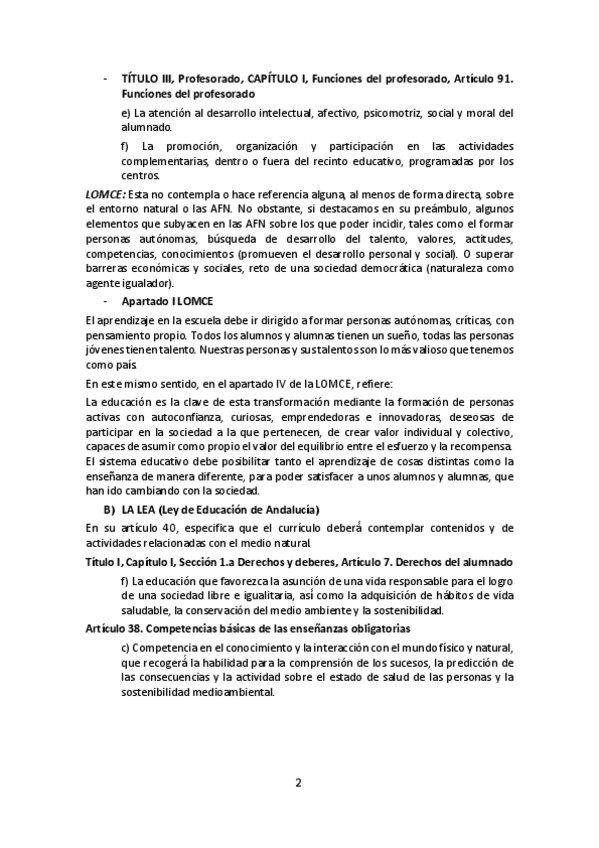 - TÍTULO III, Profesorado, CAPÍTULO I, Funciones del profesorado, Artículo 91. Funciones del profesorado

e) La atención al desarrollo intelectual, afectivo, psicomotriz, social y moral del alumnado.

f) La promoción, organización y participación en las actividades complementarias, dentro o fuera del recinto educativo, programadas por los centros.

LOMCE: Esta no contempla o hace referencia alguna, al menos de forma directa, sobre el entorno natural o las AFN. No obstante, si destacamos en su preámbulo, algunos elementos que subyacen en las AFN sobre los que poder incidir, tales como el formar personas autónomas, búsqueda de desarrollo del talento, valores, actitudes, competencias, conocimientos (promueven el desarrollo personal y social). O superar barreras económicas y sociales, reto de una sociedad democrática (naturaleza como agente igualador).

- Apartado I LOMCE

El aprendizaje en la escuela debe ir dirigido a formar personas autónomas, críticas, con pensamiento propio. Todos los alumnos y alumnas tienen un sueño, todas las personas jóvenes tienen talento. Nuestras personas y sus talentos son lo más valioso que tenemos como país

En este mismo sentido, en el apartado IV de la LOMCE, refiere:

La educación es la clave de esta transformación mediante la formación de personas activas con autoconfianza, curiosas, emprendedoras e innovadoras, deseosas de participar en la sociedad a la que pertenecen, de crear valor individual y colectivo, capaces de asumir como propio el valor del equilibrio entre el esfuerzo y la recompensa. El sistema educativo debe posibilitar tanto el aprendizaje de cosas distintas como la enseñanza de manera diferente, para poder satisfacer a unos alumnos y alumnas, que han ido cambiando con la sociedad.

B) LA LEA (Ley de Educación de Andalucía)

En su artículo 40, especifica que el currículo deberá contemplar contenidos y de actividades relacionadas con el medio natural.

Título I, Capítulo I, Sección 1.a Derechos y deberes, Artículo 7. Derechos del alumnado

f) La educación que favorezca la asunción de una vida responsable para el logro de una sociedad libre e igualitaria, así como la adquisición de hábitos de vida saludable, la conservación del medio ambiente y la sostenibilidad.

Artículo 38. Competencias básicas de las enseñanzas obligatorias

c) Competencia en el conocimiento y la interacción con el mundo físico y natural, que recogerá la habilidad para la comprensión de los sucesos, la predicción de las consecuencias y la actividad sobre el estado de salud de las personas y la sostenibilidad medioambiental.

2